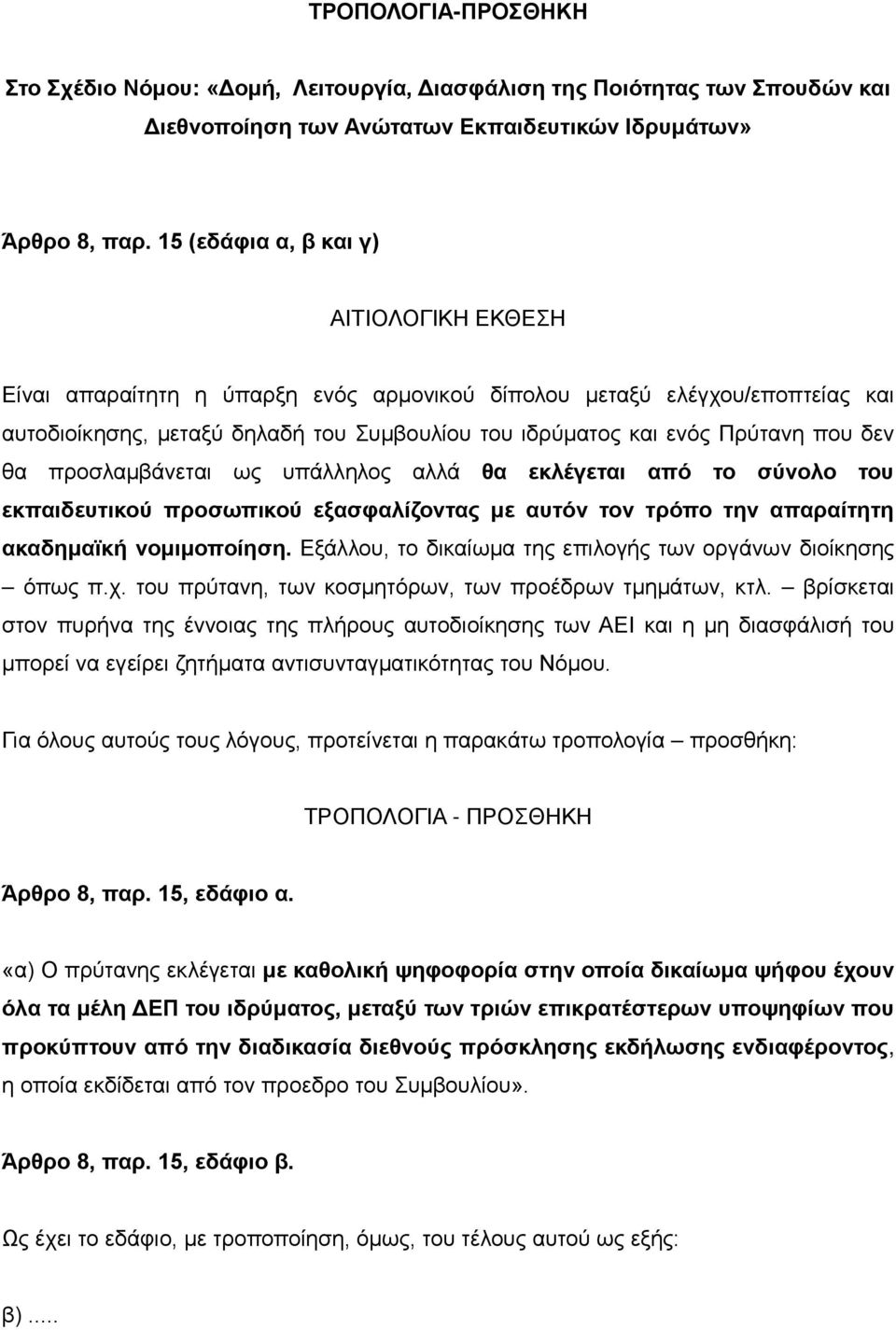 ΤΡΟΠΟΛΟΓΙΑ-ΠΡΟΣΘΗΚΗ

Στο Σχέδιο Νόμου: «Δομή, Λειτουργία, Διασφάλιση της Ποιότητας των Σπουδών και Διεθνοποίηση των Ανώτατων Εκπαιδευτικών Ιδρυμάτων»

Άρθρο 8, παρ. 15 (εδάφια α, β και γ)

ΑΙΤΙΟΛΟΓΙΚΗ ΕΚΘΕΣΗ

Είναι απαραίτητη η ύπαρξη ενός αρμονικού δίπολου μεταξύ ελέγχου/εποπτείας και αυτοδιοίκησης, μεταξύ δηλαδή του Συμβουλίου του ιδρύματος και ενός Πρύτανη που δεν θα προσλαμβάνεται ως υπάλληλος αλλά θα εκλέγεται από το σύνολο του εκπαιδευτικού προσωπικού εξασφαλίζοντας με αυτόν τον τρόπο την απαραίτητη ακαδημαϊκή νομιμοποίηση. Εξάλλου, το δικαίωμα της επιλογής των οργάνων διοίκησης – όπως π.χ. του πρύτανη, των κοσμητόρων, των προέδρων τμημάτων, κτλ. – βρίσκεται στον πυρήνα της έννοιας της πλήρους αυτοδιοίκησης των ΑΕΙ και η μη διασφάλισή του μπορεί να εγείρει ζητήματα αντισυνταγματικότητας του Νόμου.

Για όλους αυτούς τους λόγους, προτείνεται η παρακάτω τροπολογία – προσθήκη:

ΤΡΟΠΟΛΟΓΙΑ - ΠΡΟΣΘΗΚΗ

Άρθρο 8, παρ. 15, εδάφιο α.

«α) Ο πρύτανης εκλέγεται με καθολική ψηφοφορία στην οποία δικαίωμα ψήφου έχουν όλα τα μέλη ΔΕΠ του ιδρύματος, μεταξύ των τριών επικρατέστερων υποψηφίων που προκύπτουν από την διαδικασία διεθνούς πρόσκλησης εκδήλωσης ενδιαφέροντος, η οποία εκδίδεται από τον προεδρο του Συμβουλίου».

Άρθρο 8, παρ. 15, εδάφιο β.

Ως έχει το εδάφιο, με τροποποίηση, όμως, του τέλους αυτού ως εξής:

β).....